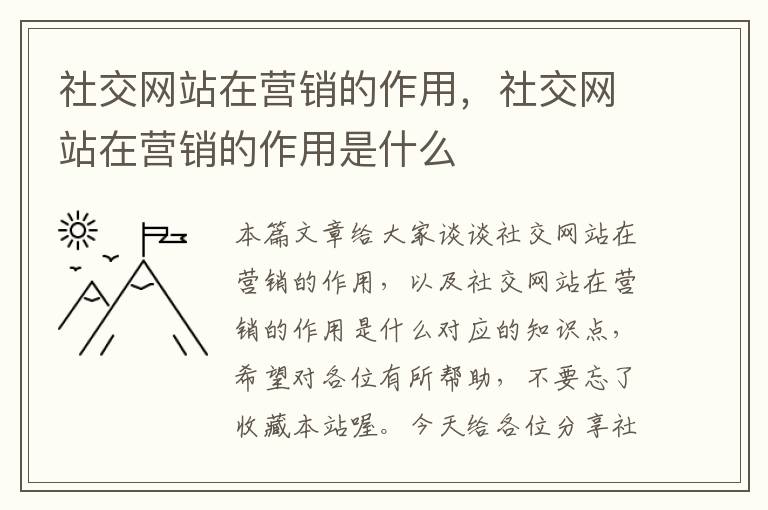 社交网站在营销的作用，社交网站在营销的作用是什么

本篇文章给大家谈谈社交网站在营销的作用，以及社交网站在营销的作用是什么对应的知识点，希望对各位有所帮助，不要忘了收藏本站喔。今天给各位分享社